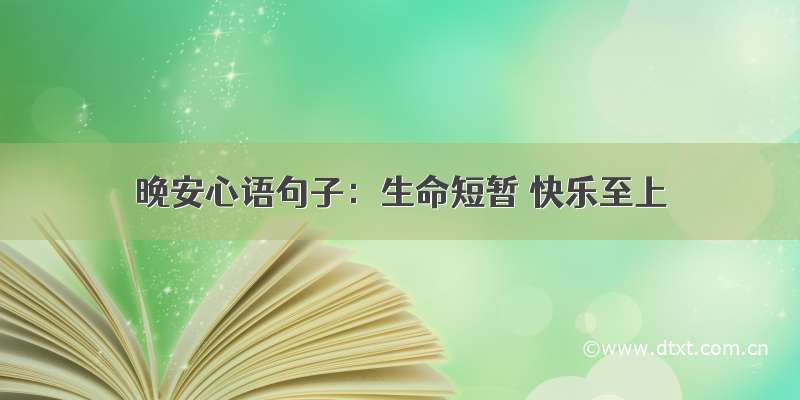 晚安心语句子：生命短暂 快乐至上

©www.dtxt.com.cn